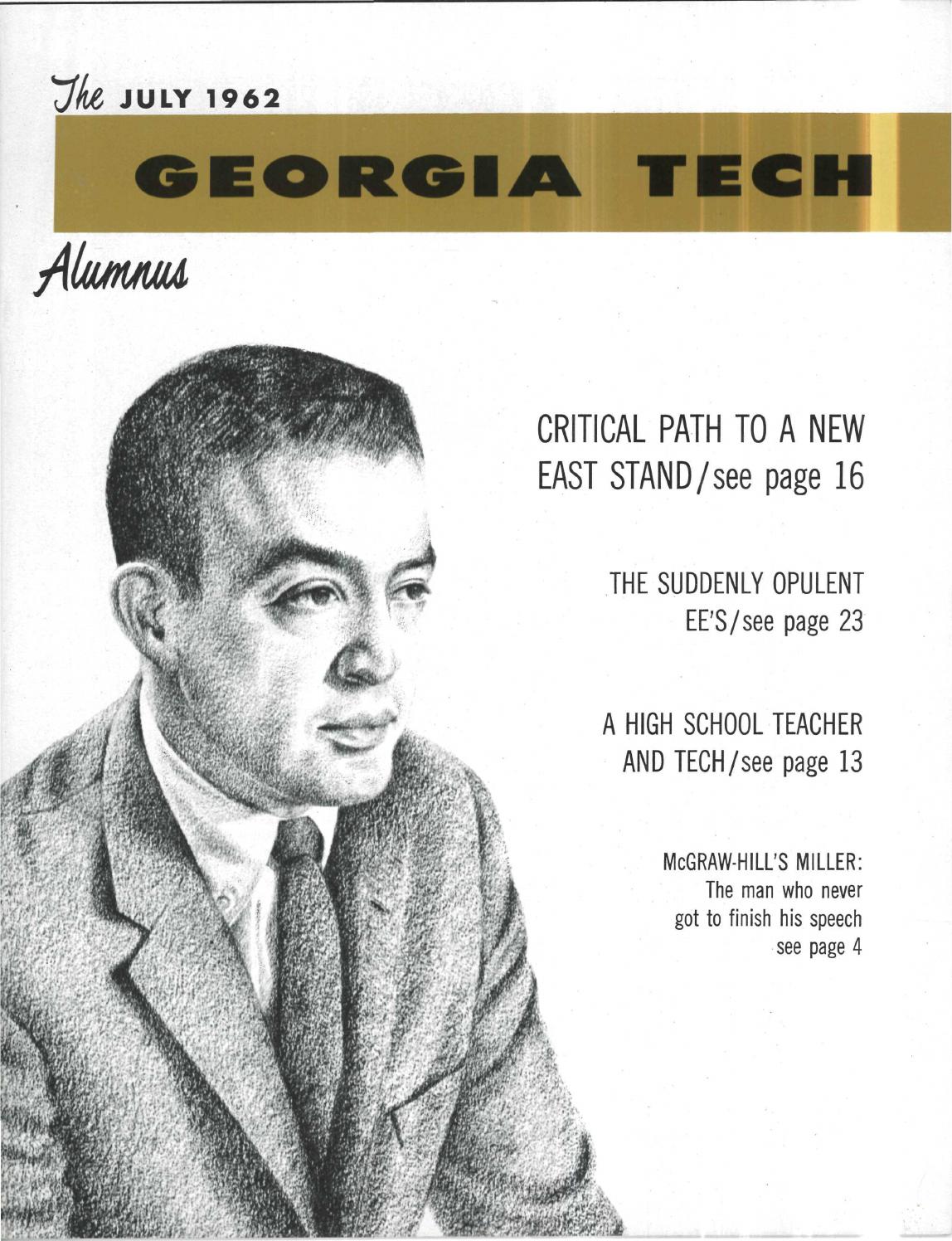 The JULY 1962

GEORGIA TECH

Alumnus

CRITICAL PATH TO A NEW EAST STAND/see page 16

THE SUDDENLY OPULENT EE'S/see page 23

A HIGH SCHOOL TEACHER AND TECH/see page 13

McGRAW-HILL'S MILLER: The man who never got to finish his speech see page 4